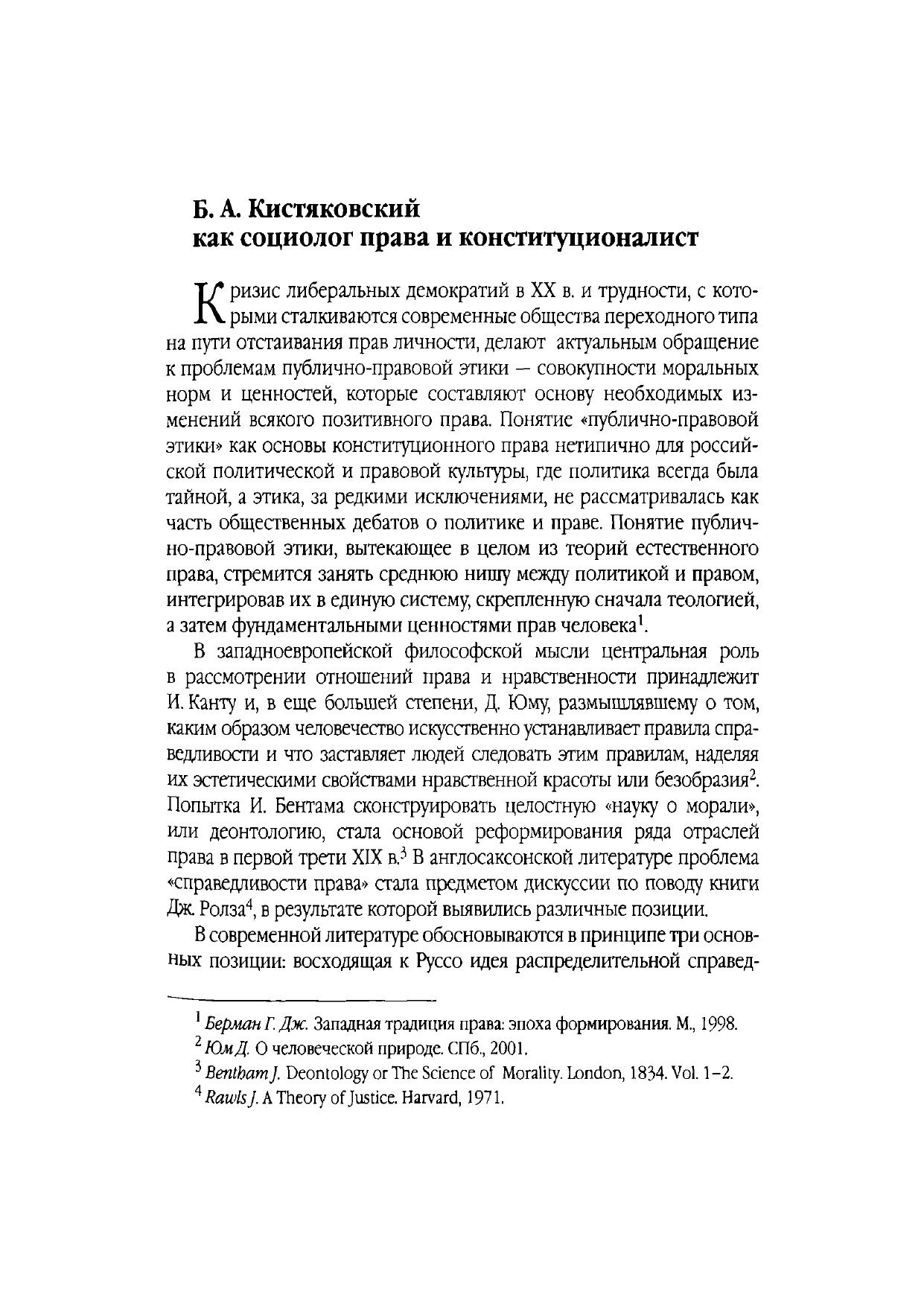 Б. А. Кистяковский
как социолог права и конституционалист

Кризис либеральных демократий в XX в. и трудности, с которыми сталкиваются современные общества переходного типа на пути отстаивания прав личности, делают актуальным обращение к проблемам публично-правовой этики — совокупности моральных норм и ценностей, которые составляют основу необходимых изменений всякого позитивного права. Понятие «публично-правовой этики» как основы конституционного права нетипично для российской политической и правовой культуры, где политика всегда была тайной, а этика, за редкими исключениями, не рассматривалась как часть общественных дебатов о политике и праве. Понятие публично-правовой этики, вытекающее в целом из теорий естественного права, стремится занять среднюю нишу между политикой и правом, интегрировав их в единую систему, скрепленную сначала теологией, а затем фундаментальными ценностями прав человека$^1$.

В западноевропейской философской мысли центральная роль в рассмотрении отношений права и нравственности принадлежит И. Канту и, в еще большей степени, Д. Юму, размышлявшему о том, каким образом человечество искусственно устанавливает правила справедливости и что заставляет людей следовать этим правилам, наделяя их эстетическими свойствами нравственной красоты или безобразия$^2$. Попытка И. Бентама сконструировать целостную «науку о морали», или деонтологию, стала основой реформирования ряда отраслей права в первой трети XIX в.$^3$ В англосаксонской литературе проблема «справедливости права» стала предметом дискуссии по поводу книги Дж. Ролза$^4$, в результате которой выявились различные позиции.

В современной литературе обосновываются в принципе три основных позиции: восходящая к Руссо идея распределительной справед-

$^1$ Берман Г. Дж. Западная традиция права: эпоха формирования. М., 1998.
$^2$ Юм Д. О человеческой природе. СПб., 2001.
$^3$ Bentham J. Deontology or The Science of Morality. London, 1834. Vol. 1–2.
$^4$ Rawls J. A Theory of Justice. Harvard, 1971.